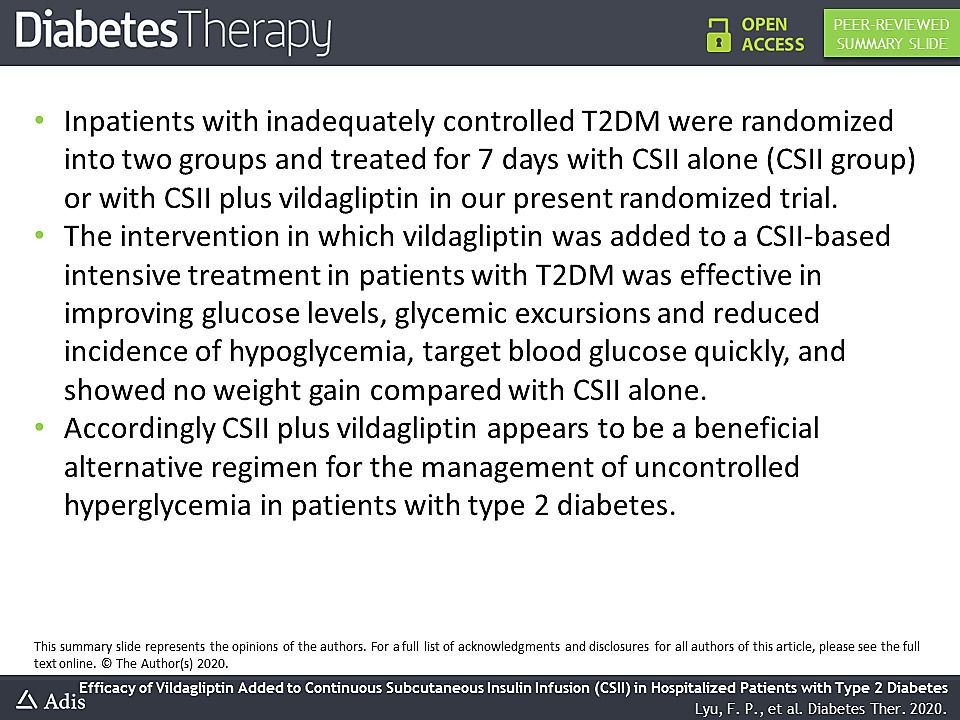 DiabetesTherapy

OPEN ACCESS

PEER-REVIEWED SUMMARY SLIDE

• Inpatients with inadequately controlled T2DM were randomized into two groups and treated for 7 days with CSII alone (CSII group) or with CSII plus vildagliptin in our present randomized trial.
• The intervention in which vildagliptin was added to a CSII-based intensive treatment in patients with T2DM was effective in improving glucose levels, glycemic excursions and reduced incidence of hypoglycemia, target blood glucose quickly, and showed no weight gain compared with CSII alone.
• Accordingly CSII plus vildagliptin appears to be a beneficial alternative regimen for the management of uncontrolled hyperglycemia in patients with type 2 diabetes.

This summary slide represents the opinions of the authors. For a full list of acknowledgments and disclosures for all authors of this article, please see the full text online. © The Author(s) 2020.

Adis

Efficacy of Vildagliptin Added to Continuous Subcutaneous Insulin Infusion (CSII) in Hospitalized Patients with Type 2 Diabetes
Lyu, F. P., et al. Diabetes Ther. 2020.